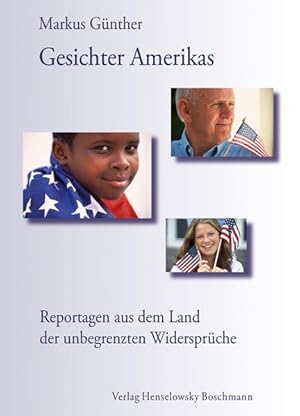 Markus Günther

Gesichter Amerikas

Reportagen aus dem Land der unbegrenzten Widersprüche

Verlag Henselowsky Boschmann